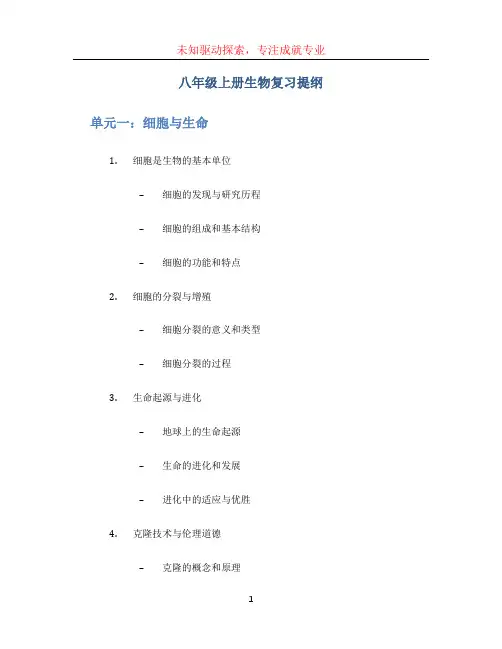 未知驱动探索，专注成就专业

八年级上册生物复习提纲

单元一：细胞与生命

1. 细胞是生物的基本单位

- 细胞的发现与研究历程

- 细胞的组成和基本结构

- 细胞的功能和特点

2. 细胞的分裂与增殖

- 细胞分裂的意义和类型

- 细胞分裂的过程

3. 生命起源与进化

- 地球上的生命起源

- 生命的进化和发展

- 进化中的适应与优胜

4. 克隆技术与伦理道德

- 克隆的概念和原理

1